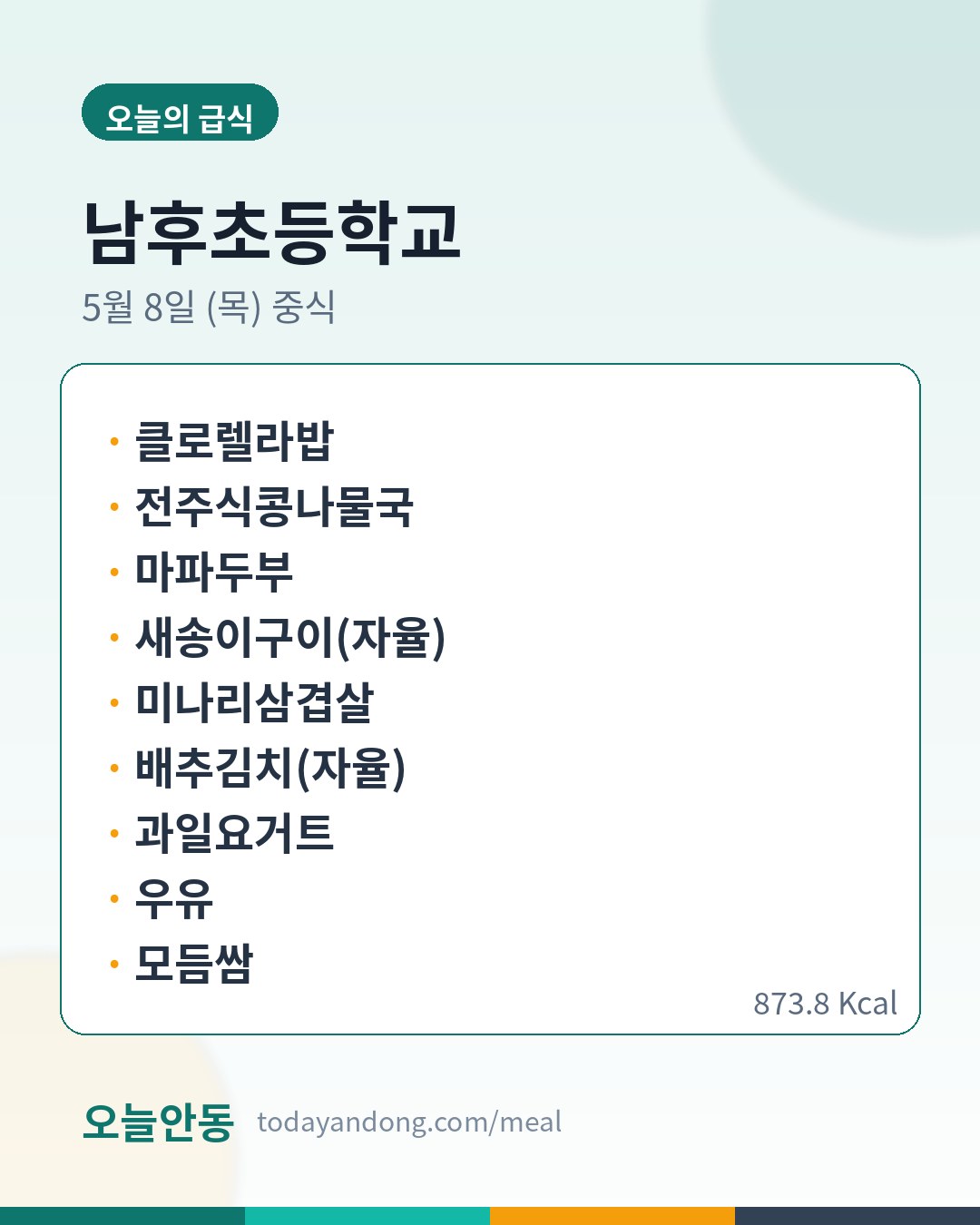 오늘의 급식

남후초등학교

5월 8일 (목) 중식

• 클로렐라밥
• 전주식콩나물국
• 마파두부
• 새송이구이(자율)
• 미나리삼겹살
• 배추김치(자율)
• 과일요거트
• 우유
• 모듬쌈

873.8 Kcal

오늘안동 todayandong.com/meal